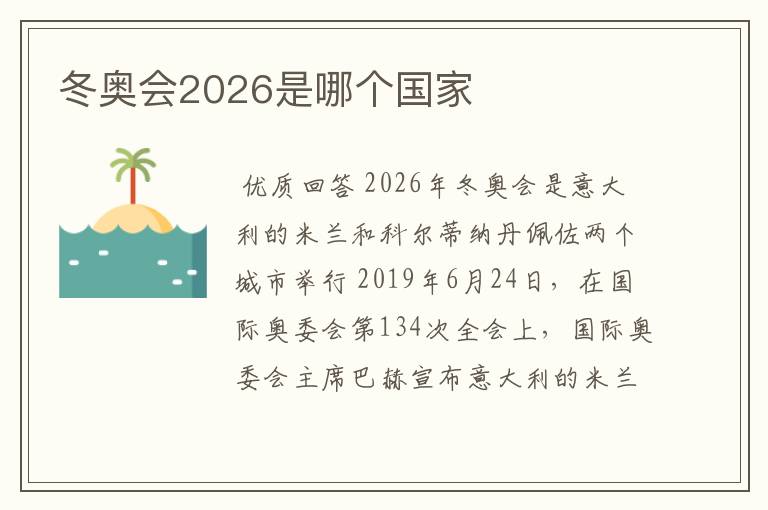 冬奥会2026是哪个国家

优质回答 2026年冬奥会是意大利的米兰和科尔蒂纳丹佩佐两个城市举行 2019年6月24日，在国际奥委会第134次全会上，国际奥委会主席巴赫宣布意大利的米兰